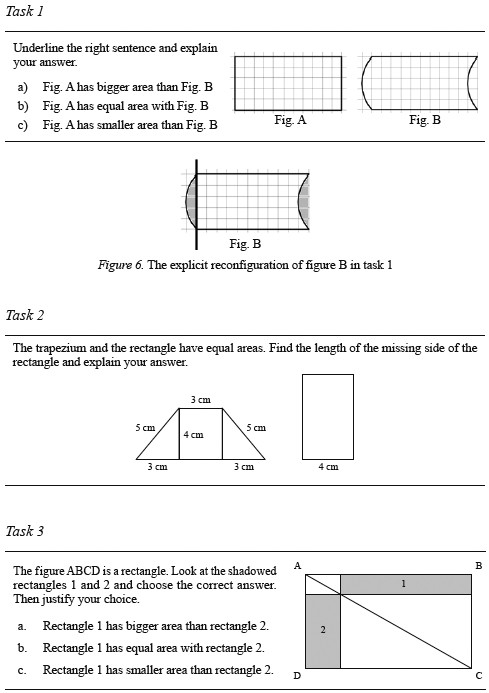 Task 1

Underline the right sentence and explain your answer.

a) Fig. A has bigger area than Fig. B
b) Fig. A has equal area with Fig. B
c) Fig. A has smaller area than Fig. B

Fig. A
Fig. B

Fig. B

Figure 6. The explicit reconfiguration of figure B in task 1

Task 2

The trapezium and the rectangle have equal areas. Find the length of the missing side of the rectangle and explain your answer.

3 cm
5 cm
4 cm
5 cm
3 cm
3 cm
4 cm

Task 3

The figure ABCD is a rectangle. Look at the shadowed rectangles 1 and 2 and choose the correct answer. Then justify your choice.

a. Rectangle 1 has bigger area than rectangle 2.
b. Rectangle 1 has equal area with rectangle 2.
c. Rectangle 1 has smaller area than rectangle 2.

A
B
1
2
D
C